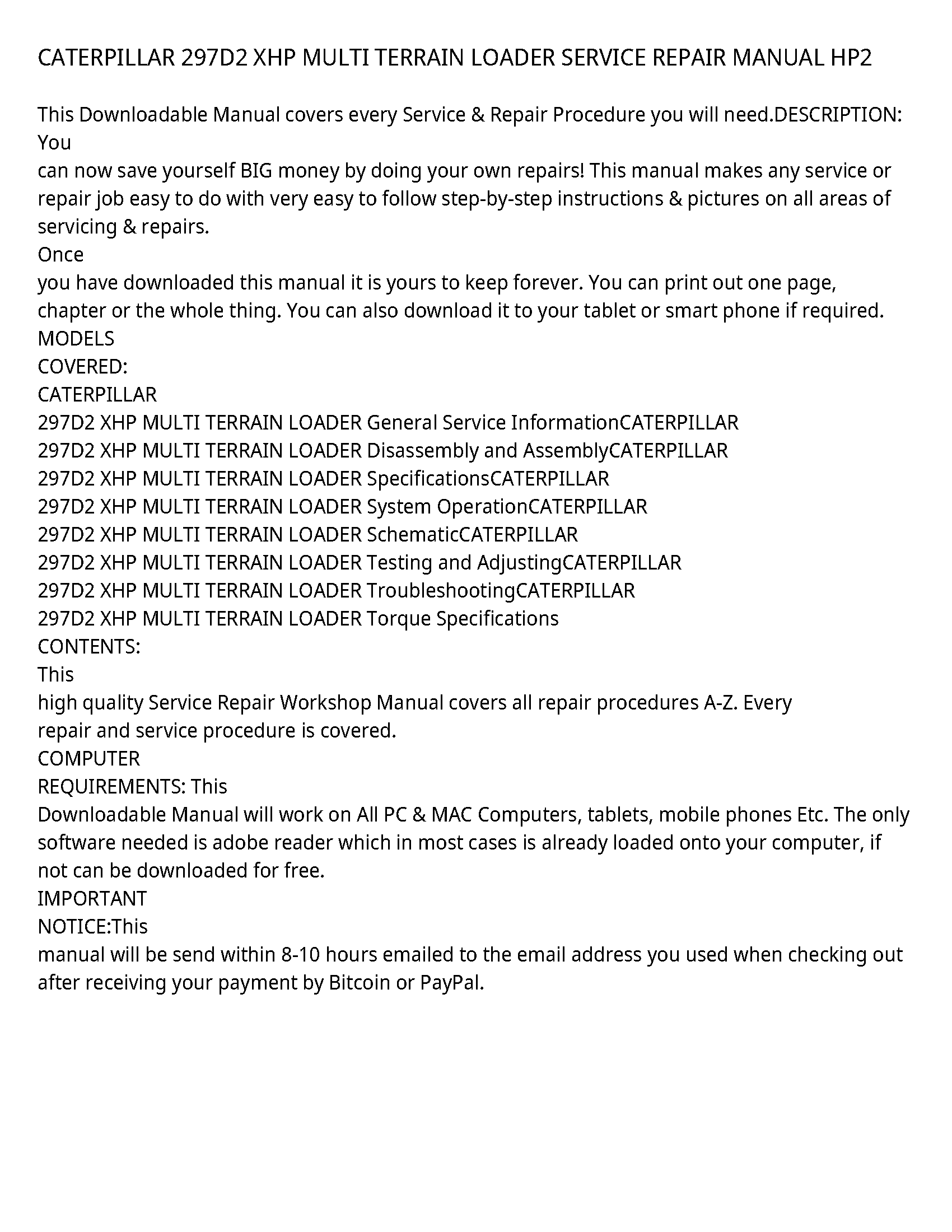 CATERPILLAR 297D2 XHP MULTI TERRAIN LOADER SERVICE REPAIR MANUAL HP2

This Downloadable Manual covers every Service & Repair Procedure you will need.DESCRIPTION: You
can now save yourself BIG money by doing your own repairs! This manual makes any service or repair job easy to do with very easy to follow step-by-step instructions & pictures on all areas of servicing & repairs.
Once
you have downloaded this manual it is yours to keep forever. You can print out one page, chapter or the whole thing. You can also download it to your tablet or smart phone if required.
MODELS
COVERED:
CATERPILLAR
297D2 XHP MULTI TERRAIN LOADER General Service InformationCATERPILLAR
297D2 XHP MULTI TERRAIN LOADER Disassembly and AssemblyCATERPILLAR
297D2 XHP MULTI TERRAIN LOADER SpecificationsCATERPILLAR
297D2 XHP MULTI TERRAIN LOADER System OperationCATERPILLAR
297D2 XHP MULTI TERRAIN LOADER SchematicCATERPILLAR
297D2 XHP MULTI TERRAIN LOADER Testing and AdjustingCATERPILLAR
297D2 XHP MULTI TERRAIN LOADER TroubleshootingCATERPILLAR
297D2 XHP MULTI TERRAIN LOADER Torque Specifications
CONTENTS:
This
high quality Service Repair Workshop Manual covers all repair procedures A-Z. Every repair and service procedure is covered.
COMPUTER
REQUIREMENTS: This
Downloadable Manual will work on All PC & MAC Computers, tablets, mobile phones Etc. The only software needed is adobe reader which in most cases is already loaded onto your computer, if not can be downloaded for free.
IMPORTANT
NOTICE:This
manual will be send within 8-10 hours emailed to the email address you used when checking out after receiving your payment by Bitcoin or PayPal.